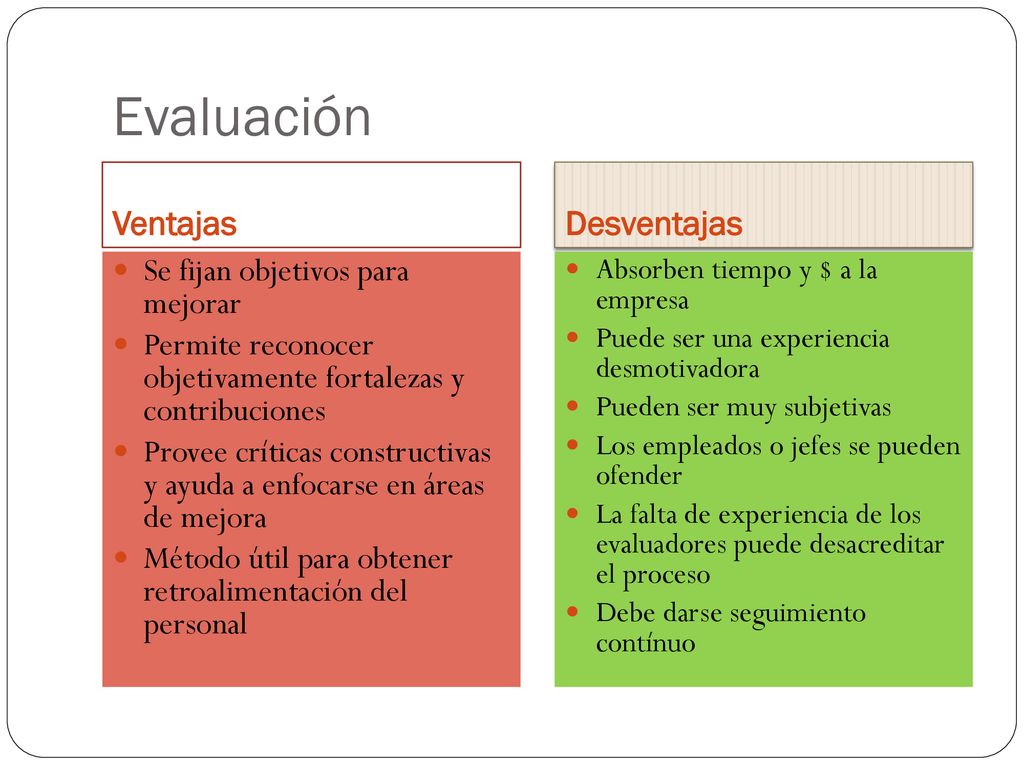 Evaluación

Ventajas

- Se fijan objetivos para mejorar
- Permite reconocer objetivamente fortalezas y contribuciones
- Provee críticas constructivas y ayuda a enfocarse en áreas de mejora
- Método útil para obtener retroalimentación del personal

Desventajas

- Absorben tiempo y \$ a la empresa
- Puede ser una experiencia desmotivadora
- Pueden ser muy subjetivas
- Los empleados o jefes se pueden ofender
- La falta de experiencia de los evaluadores puede desacreditar el proceso
- Debe darse seguimiento contínuo